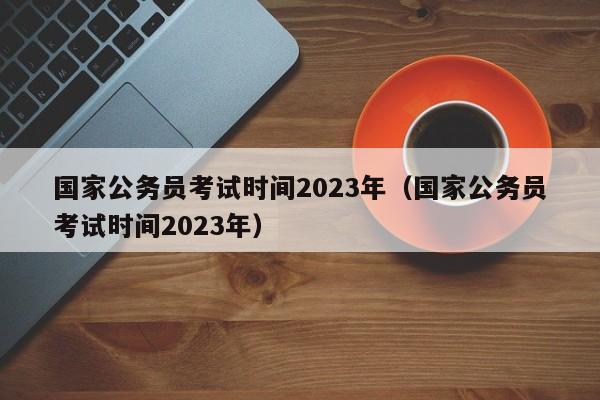 国家公务员考试时间2023年（国家公务员考试时间2023年）